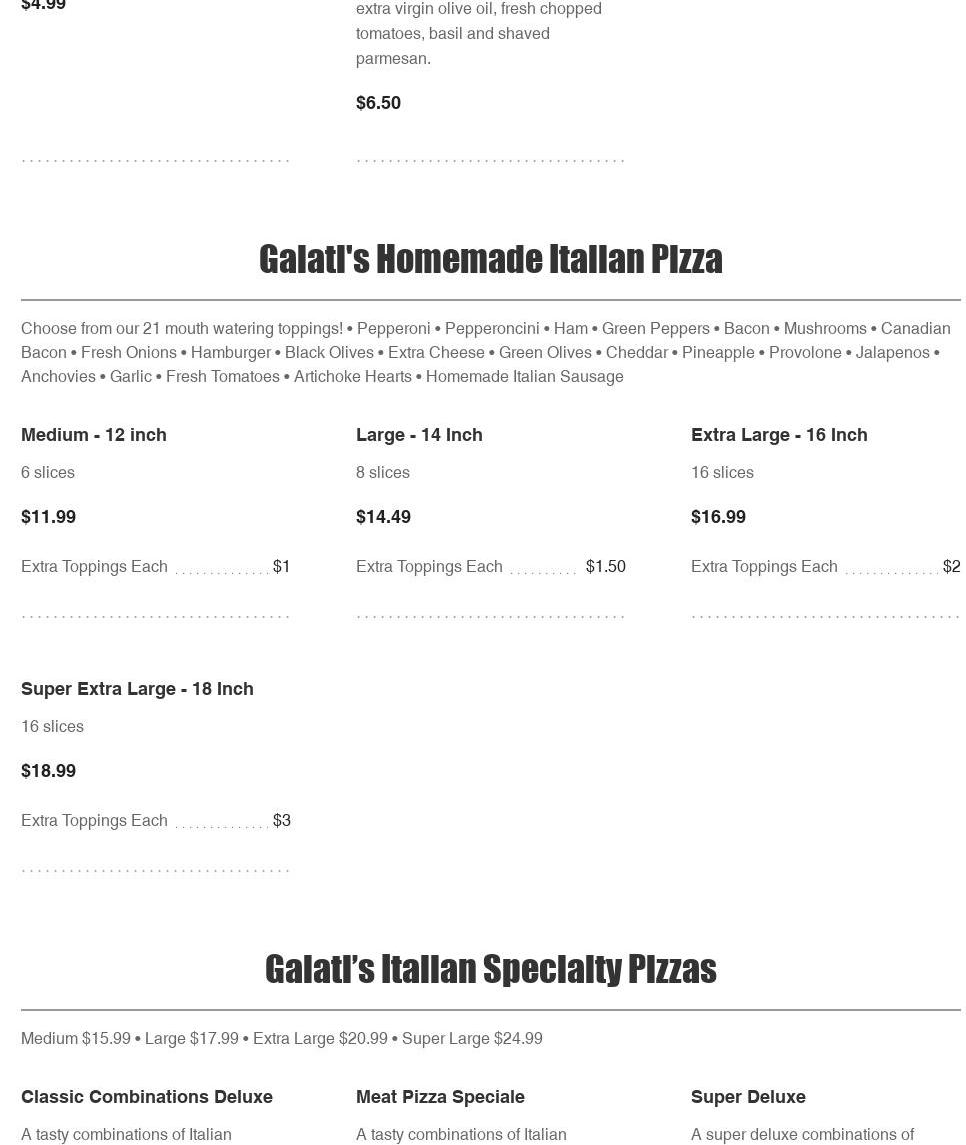 $4.99

extra virgin olive oil, fresh chopped tomatoes, basil and shaved parmesan.

$6.50

Galati's Homemade Italian Pizza

Choose from our 21 mouth watering toppings! • Pepperoni • Pepperoncini • Ham • Green Peppers • Bacon • Mushrooms • Canadian Bacon • Fresh Onions • Hamburger • Black Olives • Extra Cheese • Green Olives • Cheddar • Pineapple • Provolone • Jalapenos • Anchovies • Garlic • Fresh Tomatoes • Artichoke Hearts • Homemade Italian Sausage

Medium - 12 inch

6 slices

$11.99

Extra Toppings Each $1

Large - 14 Inch

8 slices

$14.49

Extra Toppings Each $1.50

Extra Large - 16 Inch

16 slices

$16.99

Extra Toppings Each $2

Super Extra Large - 18 Inch

16 slices

$18.99

Extra Toppings Each $3

Galati's Italian Specialty Pizzas

Medium $15.99 • Large $17.99 • Extra Large $20.99 • Super Large $24.99

Classic Combinations Deluxe

A tasty combinations of Italian

Meat Pizza Speciale

A tasty combinations of Italian

Super Deluxe

A super deluxe combinations of